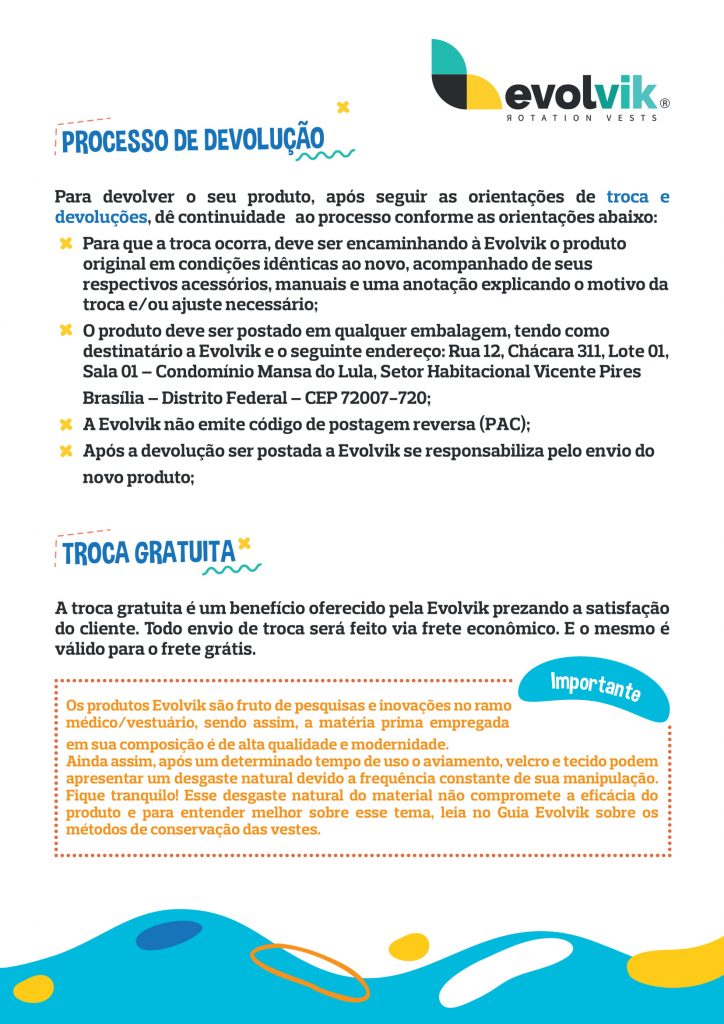 evolvik®
ROTATION VESTS

PROCESSO DE DEVOLUÇÃO

Para devolver o seu produto, após seguir as orientações de troca e devoluções, dê continuidade ao processo conforme as orientações abaixo:

Para que a troca ocorra, deve ser encaminhando à Evolvik o produto original em condições idênticas ao novo, acompanhado de seus respectivos acessórios, manuais e uma anotação explicando o motivo da troca e/ou ajuste necessário;

O produto deve ser postado em qualquer embalagem, tendo como destinatário a Evolvik e o seguinte endereço: Rua 12, Chácara 311, Lote 01, Sala 01 – Condomínio Mansa do Lula, Setor Habitacional Vicente Pires Brasília – Distrito Federal – CEP 72007-720;

A Evolvik não emite código de postagem reversa (PAC);

Após a devolução ser postada a Evolvik se responsabiliza pelo envio do novo produto;

TROCA GRATUITA

A troca gratuita é um benefício oferecido pela Evolvik prezando a satisfação do cliente. Todo envio de troca será feito via frete econômico. E o mesmo é válido para o frete grátis.

Importante

Os produtos Evolvik são fruto de pesquisas e inovações no ramo médico/vestuário, sendo assim, a matéria prima empregada em sua composição é de alta qualidade e modernidade.
Ainda assim, após um determinado tempo de uso o aviamento, velcro e tecido podem apresentar um desgaste natural devido a frequência constante de sua manipulação. Fique tranquilo! Esse desgaste natural do material não compromete a eficácia do produto e para entender melhor sobre esse tema, leia no Guia Evolvik sobre os métodos de conservação das vestes.